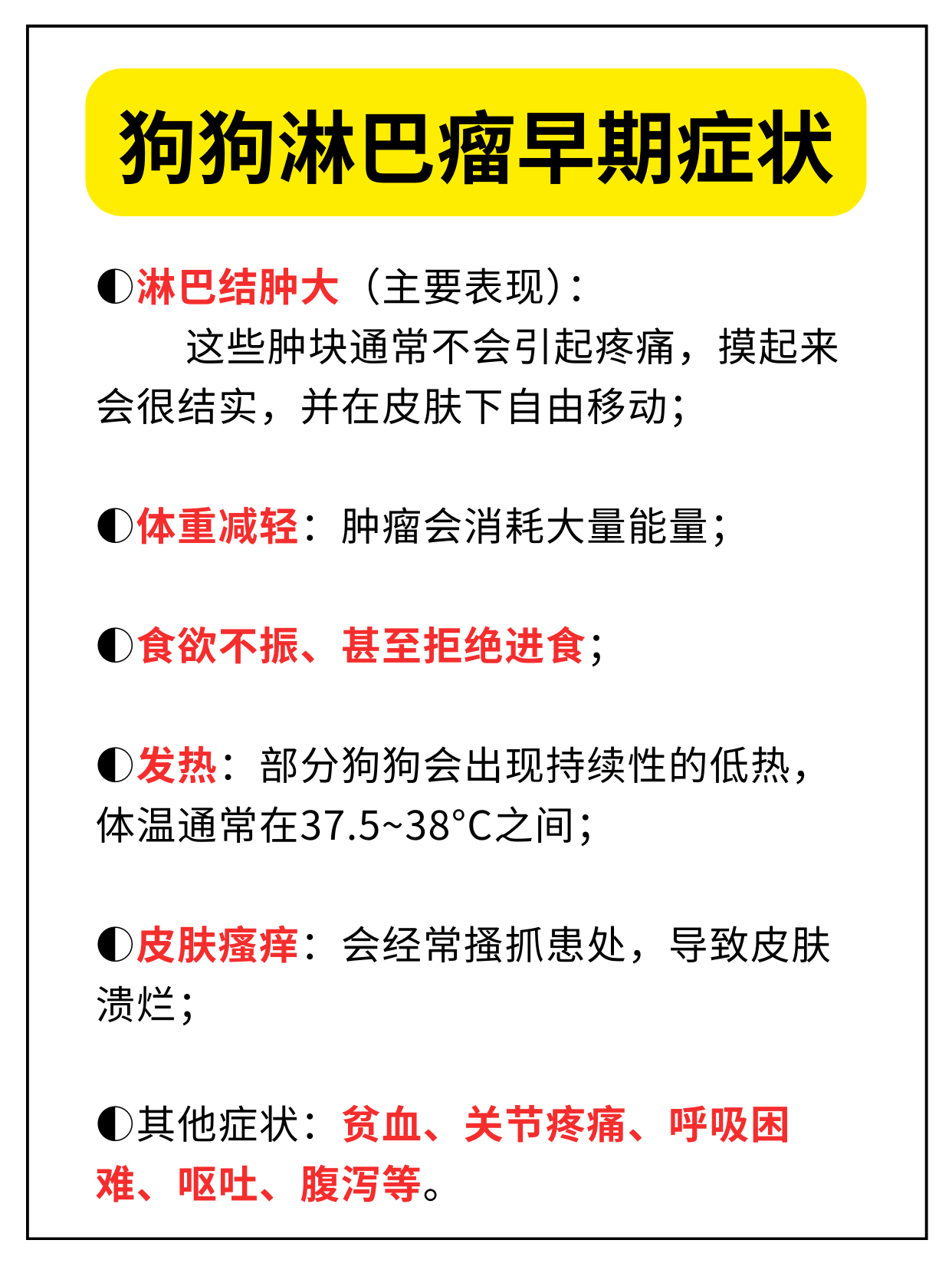 狗狗淋巴瘤早期症状

◐淋巴结肿大（主要表现）：
这些肿块通常不会引起疼痛，摸起来会很结实，并在皮肤下自由移动；

◐体重减轻：肿瘤会消耗大量能量；

◐食欲不振、甚至拒绝进食；

◐发热：部分狗狗会出现持续性的低热，体温通常在37.5~38°C之间；

◐皮肤瘙痒：会经常搔抓患处，导致皮肤溃烂；

◐其他症状：贫血、关节疼痛、呼吸困难、呕吐、腹泻等。